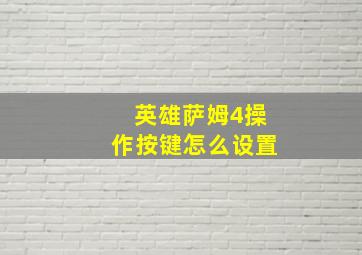 英雄萨姆4操作按键怎么设置